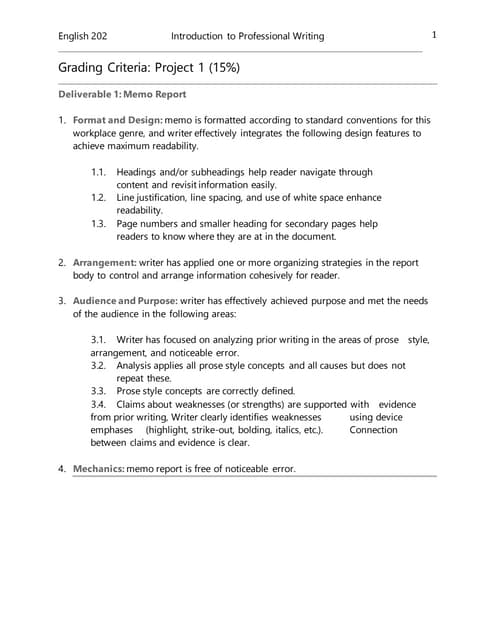 English 202 Introduction to Professional Writing 1

Grading Criteria: Project 1 (15%)

Deliverable 1: Memo Report

1. Format and Design: memo is formatted according to standard conventions for this workplace genre, and writer effectively integrates the following design features to achieve maximum readability.

1.1. Headings and/or subheadings help reader navigate through content and revisit information easily.
1.2. Line justification, line spacing, and use of white space enhance readability.
1.3. Page numbers and smaller heading for secondary pages help readers to know where they are at in the document.

2. Arrangement: writer has applied one or more organizing strategies in the report body to control and arrange information cohesively for reader.

3. Audience and Purpose: writer has effectively achieved purpose and met the needs of the audience in the following areas:

3.1. Writer has focused on analyzing prior writing in the areas of prose style, arrangement, and noticeable error.
3.2. Analysis applies all prose style concepts and all causes but does not repeat these.
3.3. Prose style concepts are correctly defined.
3.4. Claims about weaknesses (or strengths) are supported with evidence from prior writing. Writer clearly identifies weaknesses using device emphases (highlight, strike-out, bolding, italics, etc.). Connection between claims and evidence is clear.

4. Mechanics: memo report is free of noticeable error.